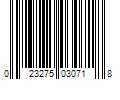 0 23275 03071 8